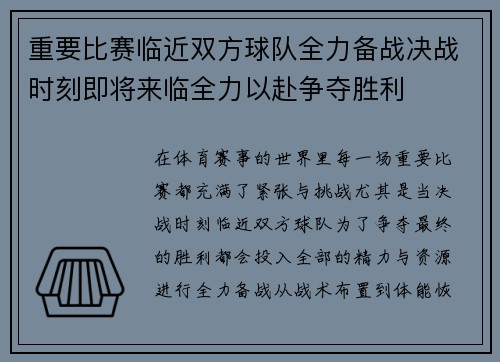 重要比赛临近双方球队全力备战决战时刻即将来临全力以赴争夺胜利

在体育赛事的世界里每一场重要比赛都充满了紧张与挑战尤其是当决战时刻临近双方球队为了争夺最终的胜利都会投入全部的精力与资源进行全力备战从战术布置到体能恢